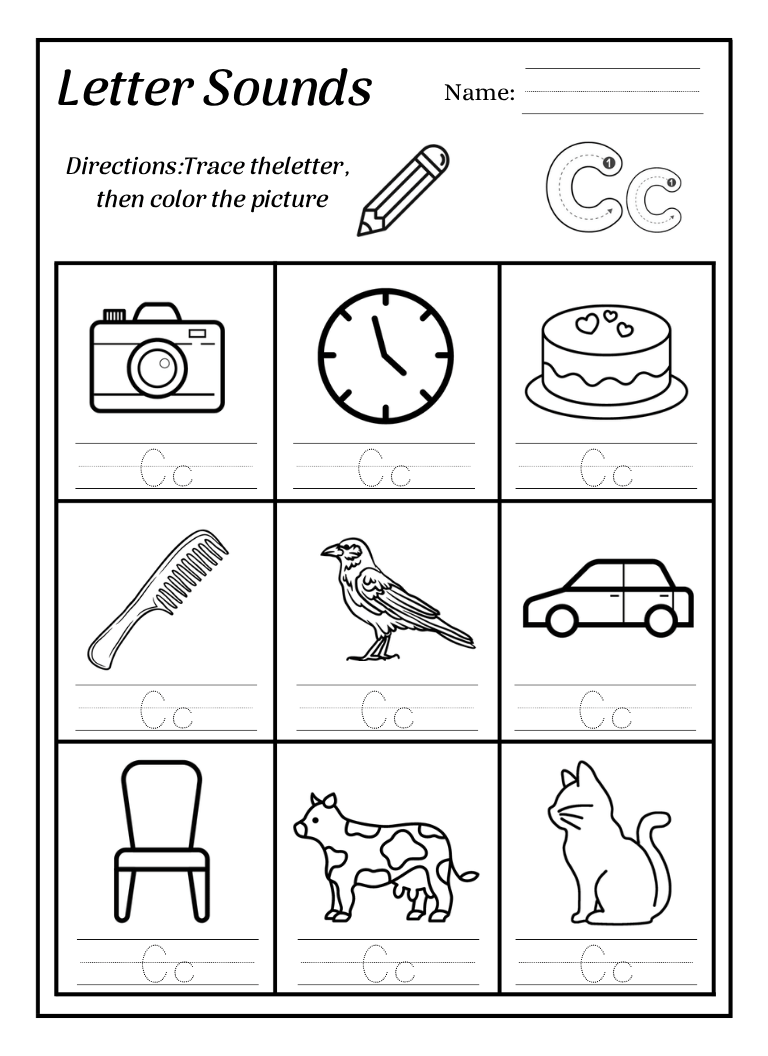 Letter Sounds

Name:

Directions:Trace theletter, then color the picture

Cc

| Cc | Cc | Cc |
|---|---|---|
| Cc | Cc | Cc |
| Cc | Cc | Cc |